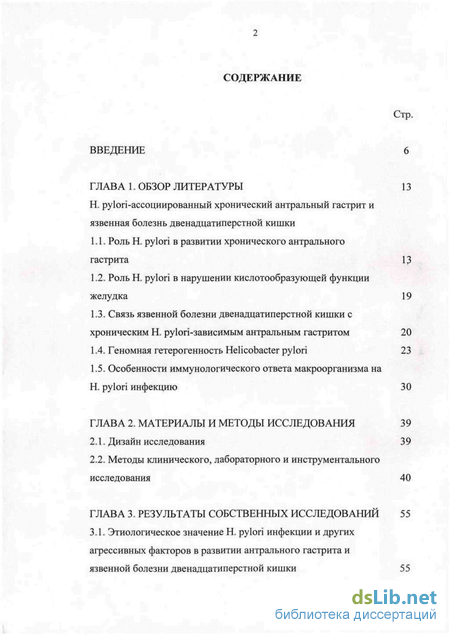 2

СОДЕРЖАНИЕ

Стр.

ВВЕДЕНИЕ 6

ГЛАВА 1. ОБЗОР ЛИТЕРАТУРЫ 13

H. pylori-ассоциированный хронический антральный гастрит и язвенная болезнь двенадцатиперстной кишки

1.1. Роль H. pylori в развитии хронического антрального гастрита 13

1.2. Роль H. pylori в нарушении кислотообразующей функции желудка 19

1.3. Связь язвенной болезни двенадцатиперстной кишки с хроническим H. pylori-зависимым антральным гастритом 20

1.4. Геномная гетерогенность Helicobacter pylori 23

1.5. Особенности иммунологического ответа макроорганизма на H. pylori инфекцию 30

ГЛАВА 2. МАТЕРИАЛЫ И МЕТОДЫ ИССЛЕДОВАНИЯ 39

2.1. Дизайн исследования 39

2.2. Методы клинического, лабораторного и инструментального исследования 40

ГЛАВА 3. РЕЗУЛЬТАТЫ СОБСТВЕННЫХ ИССЛЕДОВАНИЙ 55

3.1. Этиологическое значение H. pylori инфекции и других агрессивных факторов в развитии антрального гастрита и язвенной болезни двенадцатиперстной кишки 55

dsLib.net
библиотека диссертаций